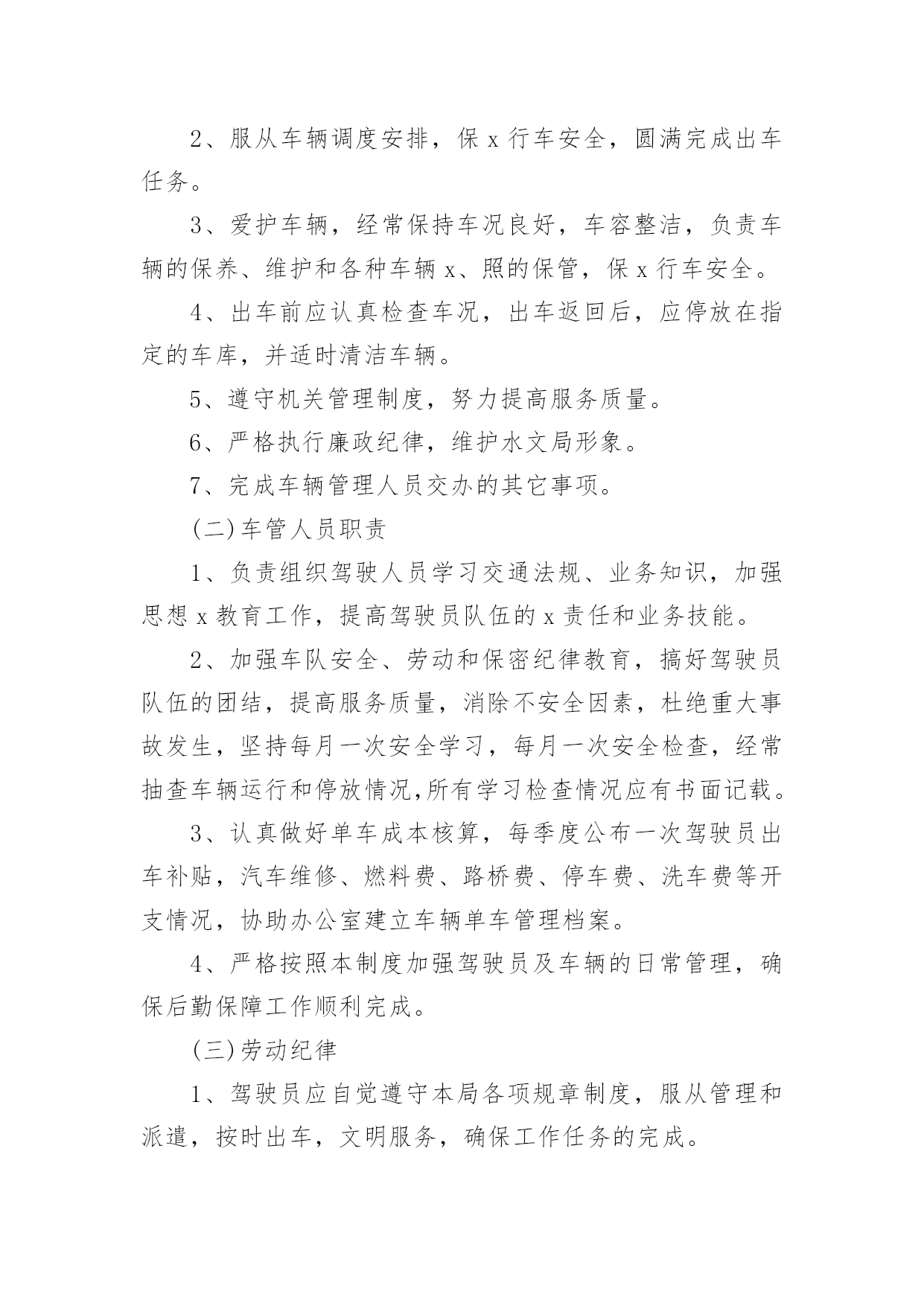 2、服从车辆调度安排，保 x 行车安全，圆满完成出车任务。

3、爱护车辆，经常保持车况良好，车容整洁，负责车辆的保养、维护和各种车辆 x、照的保管，保 x 行车安全。

4、出车前应认真检查车况，出车返回后，应停放在指定的车库，并适时清洁车辆。

5、遵守机关管理制度，努力提高服务质量。

6、严格执行廉政纪律，维护水文局形象。

7、完成车辆管理人员交办的其它事项。

(二)车管人员职责

1、负责组织驾驶人员学习交通法规、业务知识，加强思想 x 教育工作，提高驾驶员队伍的 x 责任和业务技能。

2、加强车队安全、劳动和保密纪律教育，搞好驾驶员队伍的团结，提高服务质量，消除不安全因素，杜绝重大事故发生，坚持每月一次安全学习，每月一次安全检查，经常抽查车辆运行和停放情况,所有学习检查情况应有书面记载。

3、认真做好单车成本核算，每季度公布一次驾驶员出车补贴，汽车维修、燃料费、路桥费、停车费、洗车费等开支情况，协助办公室建立车辆单车管理档案。

4、严格按照本制度加强驾驶员及车辆的日常管理，确保后勤保障工作顺利完成。

(三)劳动纪律

1、驾驶员应自觉遵守本局各项规章制度，服从管理和派遣，按时出车，文明服务，确保工作任务的完成。